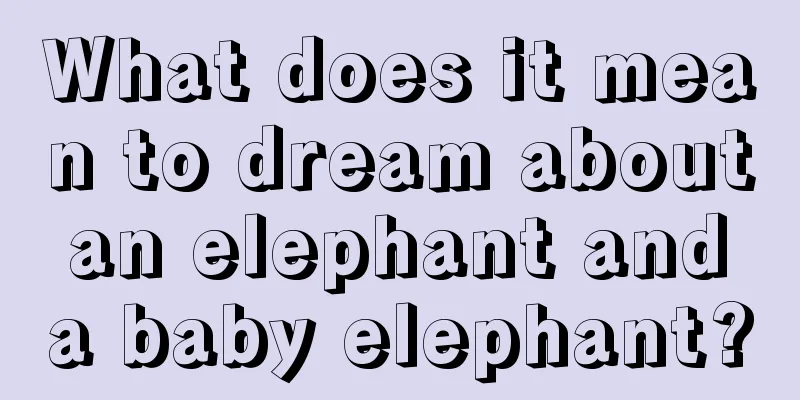 What does it mean to dream about an elephant and a baby elephant?